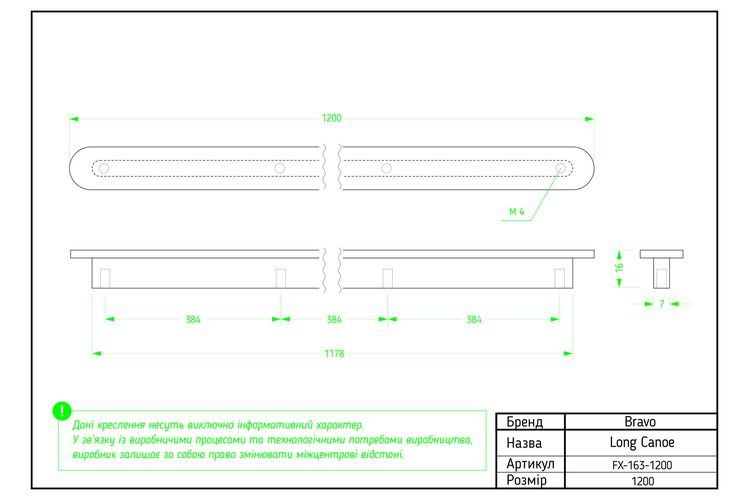 1200

M 4

16

7

384

384

384

1178

!

Дані креслення несуть виключно інформативний характер.
У зв'язку із виробничими процесами та технологічними потребами виробництва, виробник залишає за собою право змінювати міжцентрові відстані.

| Бренд | Bravo |
|---|---|
| Назва | Long Canoe |
| Артикул | FX-163-1200 |
| Розмір | 1200 |